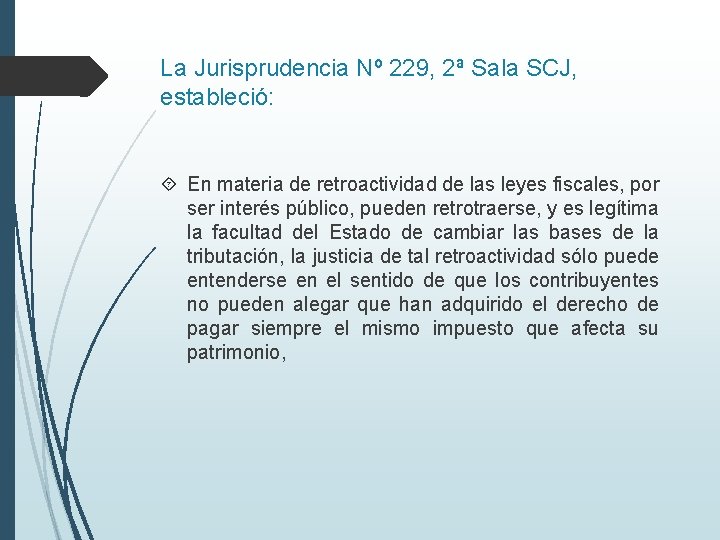 La Jurisprudencia Nº 229, 2ª Sala SCJ, estableció:

En materia de retroactividad de las leyes fiscales, por ser interés público, pueden retrotraerse, y es legítima la facultad del Estado de cambiar las bases de la tributación, la justicia de tal retroactividad sólo puede entenderse en el sentido de que los contribuyentes no pueden alegar que han adquirido el derecho de pagar siempre el mismo impuesto que afecta su patrimonio,